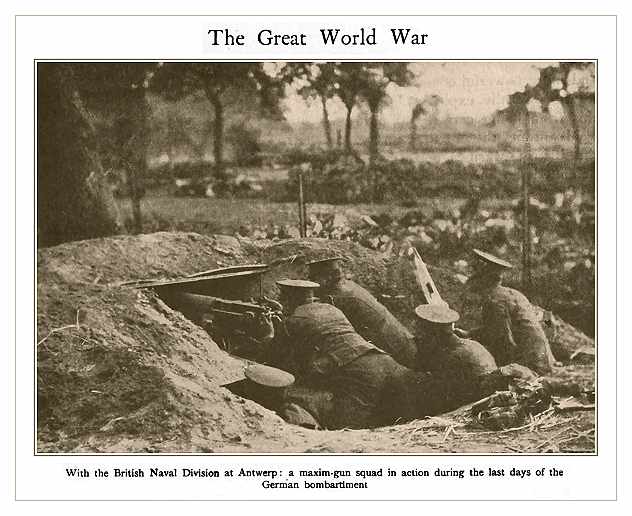 The Great World War

With the British Naval Division at Antwerp: a maxim-gun squad in action during the last days of the German bombartiment